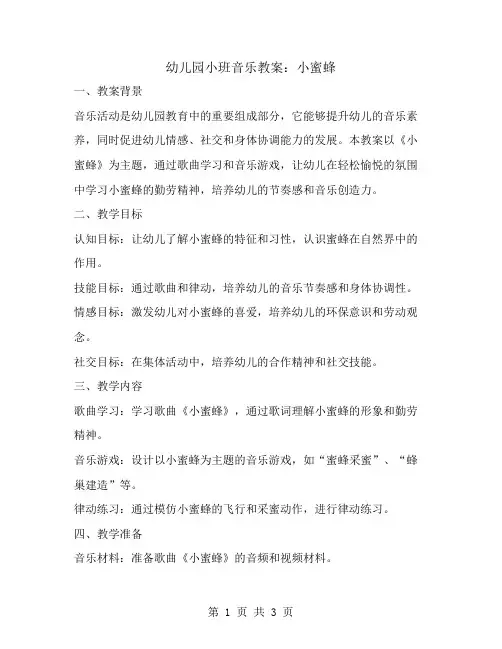 幼儿园小班音乐教案：小蜜蜂

一、教案背景

音乐活动是幼儿园教育中的重要组成部分，它能够提升幼儿的音乐素养，同时促进幼儿情感、社交和身体协调能力的发展。本教案以《小蜜蜂》为主题，通过歌曲学习和音乐游戏，让幼儿在轻松愉悦的氛围中学习小蜜蜂的勤劳精神，培养幼儿的节奏感和音乐创造力。

二、教学目标

认知目标：让幼儿了解小蜜蜂的特征和习性，认识蜜蜂在自然界中的作用。

技能目标：通过歌曲和律动，培养幼儿的音乐节奏感和身体协调性。

情感目标：激发幼儿对小蜜蜂的喜爱，培养幼儿的环保意识和劳动观念。

社交目标：在集体活动中，培养幼儿的合作精神和社交技能。

三、教学内容

歌曲学习：学习歌曲《小蜜蜂》，通过歌词理解小蜜蜂的形象和勤劳精神。

音乐游戏：设计以小蜜蜂为主题的音乐游戏，如“蜜蜂采蜜”、“蜂巢建造”等。

律动练习：通过模仿小蜜蜂的飞行和采蜜动作，进行律动练习。

四、教学准备

音乐材料：准备歌曲《小蜜蜂》的音频和视频材料。

第 1 页 共 3 页